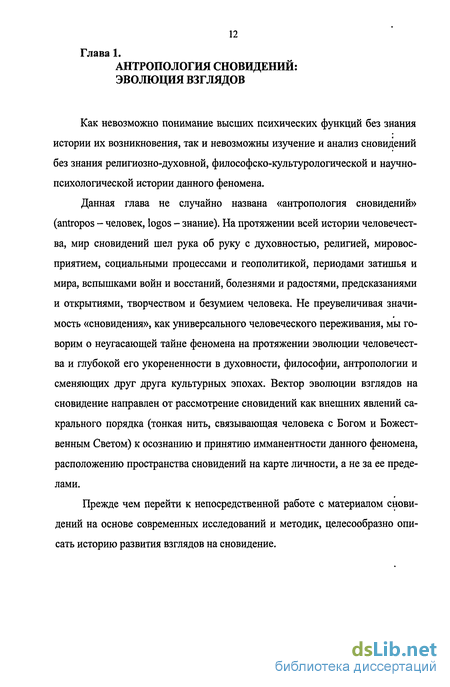 12

Глава 1.
АНТРОПОЛОГИЯ СНОВИДЕНИЙ:
ЭВОЛЮЦИЯ ВЗГЛЯДОВ

Как невозможно понимание высших психических функций без знания истории их возникновения, так и невозможны изучение и анализ сновидений без знания религиозно-духовной, философско-культурологической и научно-психологической истории данного феномена.

Данная глава не случайно названа «антропология сновидений» (antropos – человек, logos – знание). На протяжении всей истории человечества, мир сновидений шел рука об руку с духовностью, религией, мировосприятием, социальными процессами и геополитикой, периодами затишья и мира, вспышками войн и восстаний, болезнями и радостями, предсказаниями и открытиями, творчеством и безумием человека. Не преувеличивая значимость «сновидения», как универсального человеческого переживания, мы говорим о неугасающей тайне феномена на протяжении эволюции человечества и глубокой его укорененности в духовности, философии, антропологии и сменяющих друг друга культурных эпохах. Вектор эволюции взглядов на сновидение направлен от рассмотрение сновидений как внешних явлений сакрального порядка (тонкая нить, связывающая человека с Богом и Божественным Светом) к осознанию и принятию имманентности данного феномена, расположению пространства сновидений на карте личности, а не за ее пределами.

Прежде чем перейти к непосредственной работе с материалом сновидений на основе современных исследований и методик, целесообразно описать историю развития взглядов на сновидение.

dsLib.net
библиотека диссертаций